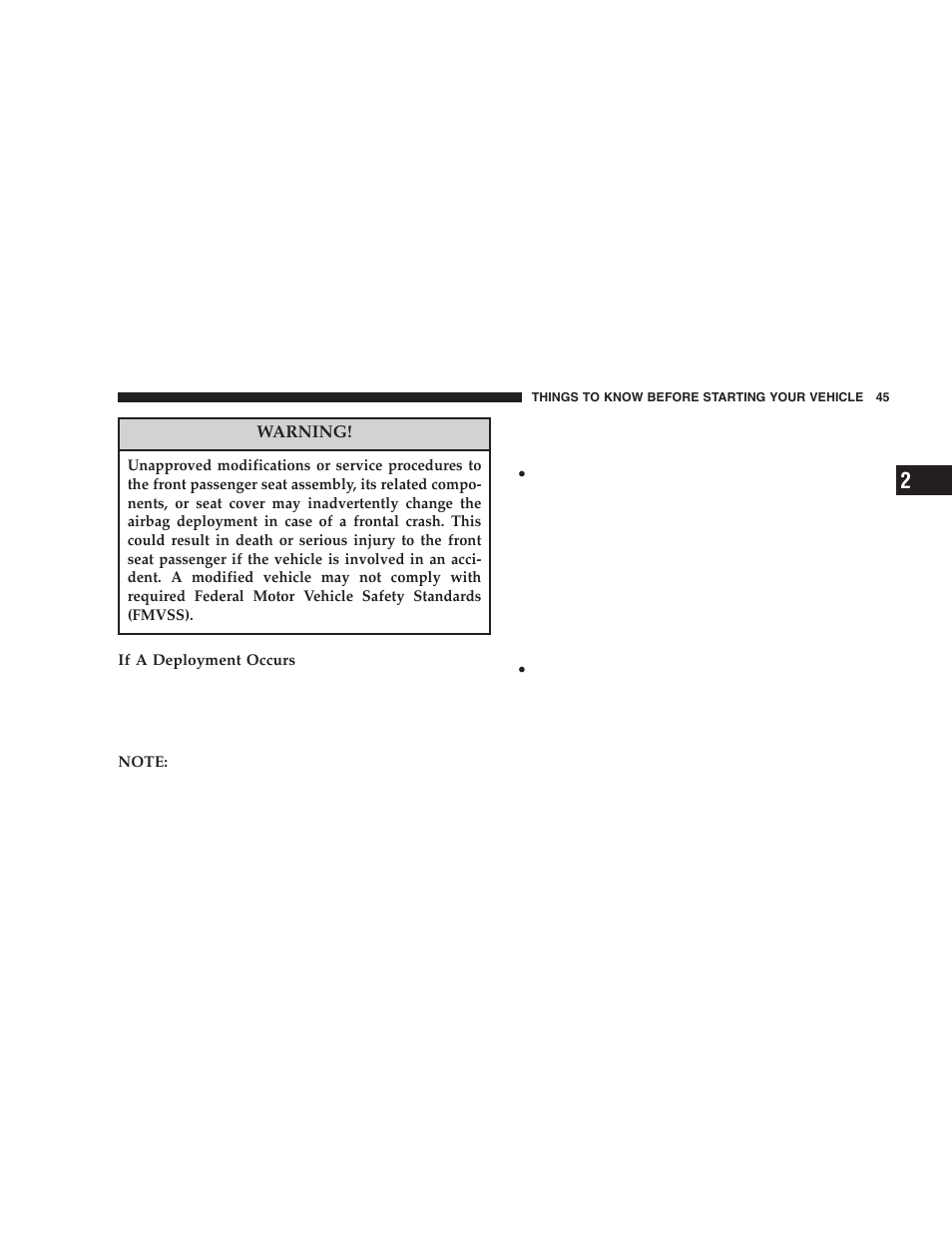 THINGS TO KNOW BEFORE STARTING YOUR VEHICLE 45

WARNING!

Unapproved modifications or service procedures to the front passenger seat assembly, its related components, or seat cover may inadvertently change the airbag deployment in case of a frontal crash. This could result in death or serious injury to the front seat passenger if the vehicle is involved in an accident. A modified vehicle may not comply with required Federal Motor Vehicle Safety Standards (FMVSS).

If A Deployment Occurs

NOTE:

•

•

2